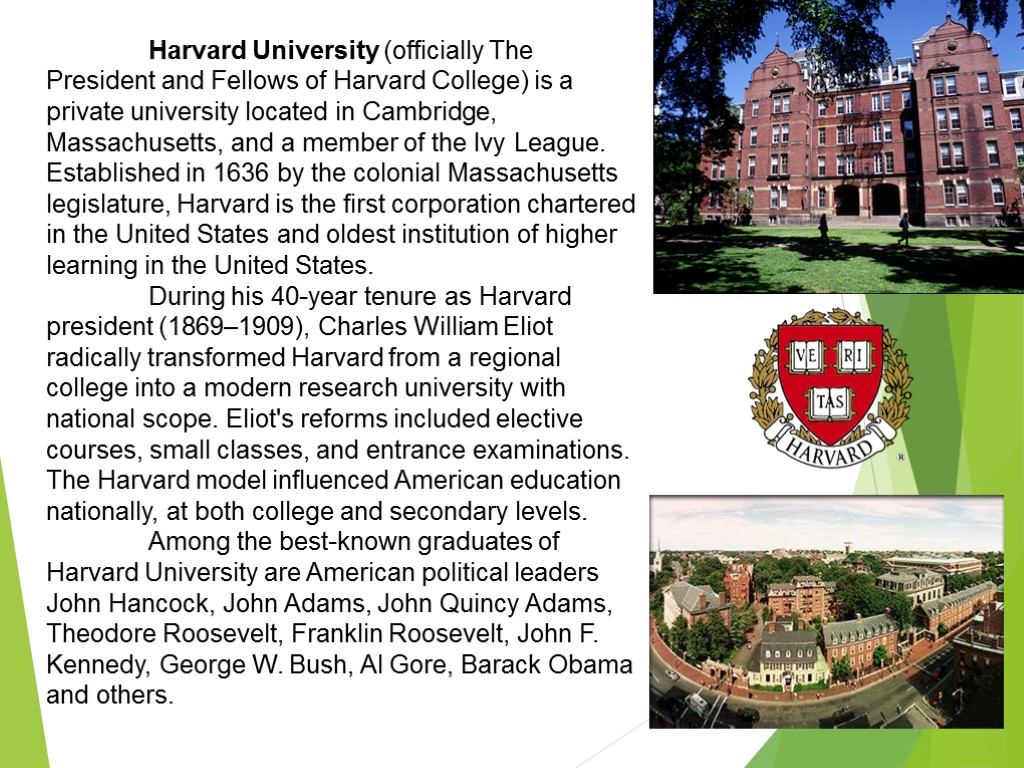 Harvard University (officially The President and Fellows of Harvard College) is a private university located in Cambridge, Massachusetts, and a member of the Ivy League. Established in 1636 by the colonial Massachusetts legislature, Harvard is the first corporation chartered in the United States and oldest institution of higher learning in the United States.

During his 40-year tenure as Harvard president (1869–1909), Charles William Eliot radically transformed Harvard from a regional college into a modern research university with national scope. Eliot's reforms included elective courses, small classes, and entrance examinations. The Harvard model influenced American education nationally, at both college and secondary levels.

Among the best-known graduates of Harvard University are American political leaders John Hancock, John Adams, John Quincy Adams, Theodore Roosevelt, Franklin Roosevelt, John F. Kennedy, George W. Bush, Al Gore, Barack Obama and others.

VE RI
TAS
HARVARD